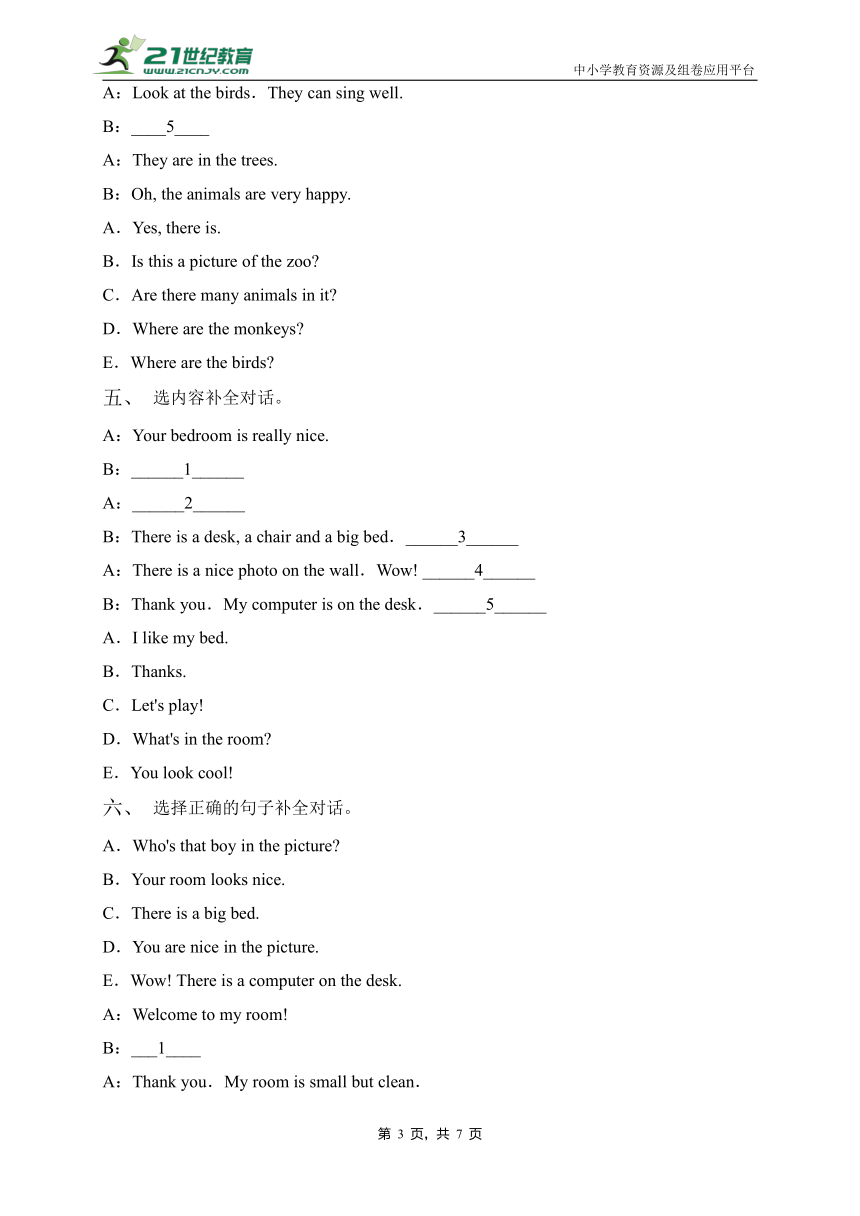 21世纪教育
www.21cnjy.com
中小学教育资源及组卷应用平台

A：Look at the birds．They can sing well.

B：____5____

A：They are in the trees.

B：Oh, the animals are very happy.

A．Yes, there is.

B．Is this a picture of the zoo?

C．Are there many animals in it?

D．Where are the monkeys?

E．Where are the birds?

五、 选内容补全对话。

A：Your bedroom is really nice.

B：______1______

A：______2______

B：There is a desk, a chair and a big bed．______3______

A：There is a nice photo on the wall．Wow! ______4______

B：Thank you．My computer is on the desk．______5______

A．I like my bed.

B．Thanks.

C．Let's play!

D．What's in the room?

E．You look cool!

六、 选择正确的句子补全对话。

A．Who's that boy in the picture?

B．Your room looks nice.

C．There is a big bed.

D．You are nice in the picture.

E．Wow! There is a computer on the desk.

A：Welcome to my room!

B：___1____

A：Thank you．My room is small but clean.

第 3 页，共 7 页